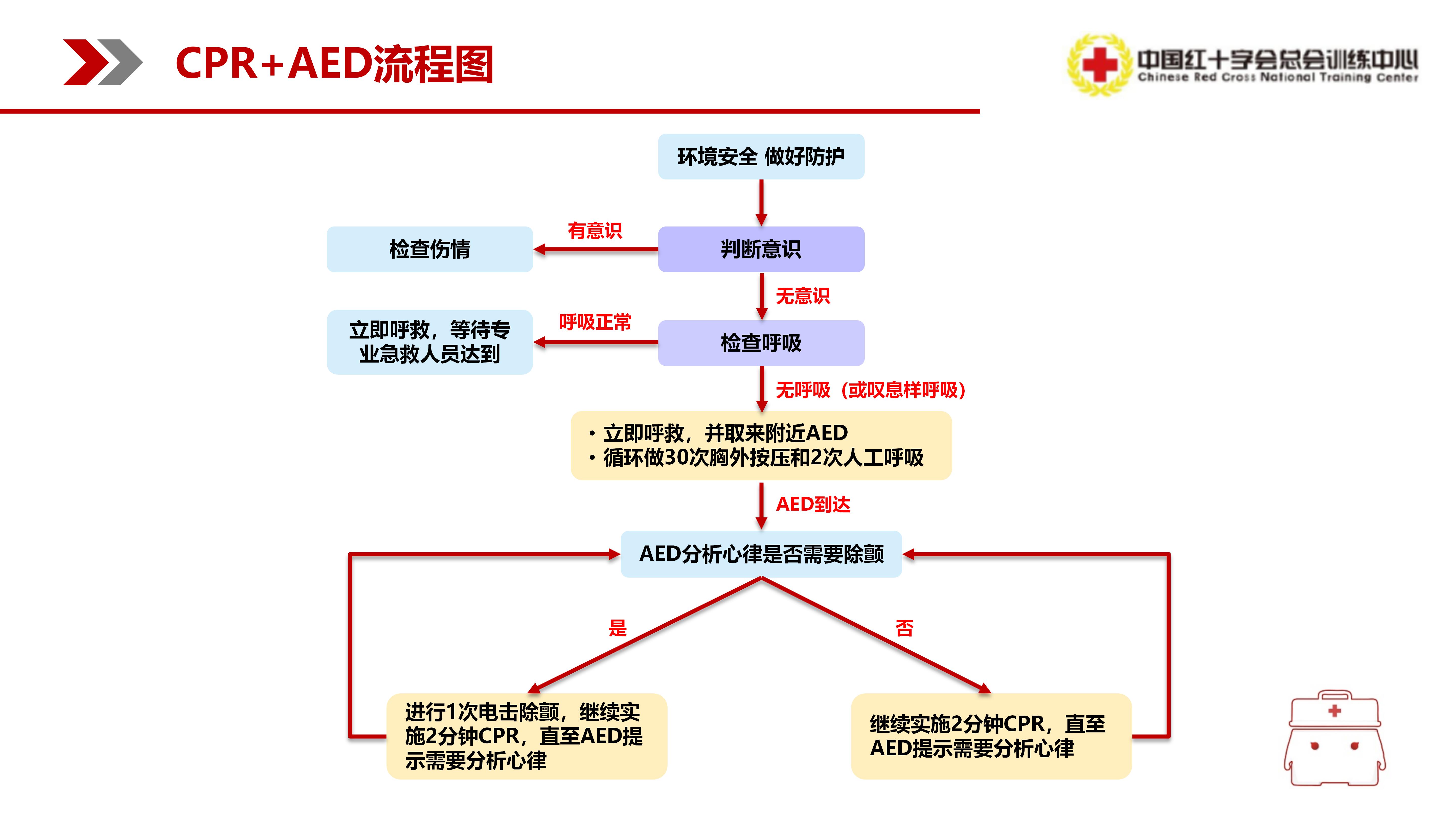 CPR+AED流程图

中国红十字会总会训练中心
Chinese Red Cross National Training Center

环境安全 做好防护

判断意识

有意识

检查伤情

无意识

检查呼吸

呼吸正常

立即呼救，等待专业急救人员达到

无呼吸（或叹息样呼吸）

• 立即呼救，并取来附近AED
• 循环做30次胸外按压和2次人工呼吸

AED到达

AED分析心律是否需要除颤

是

否

进行1次电击除颤，继续实施2分钟CPR，直至AED提示需要分析心律

继续实施2分钟CPR，直至AED提示需要分析心律